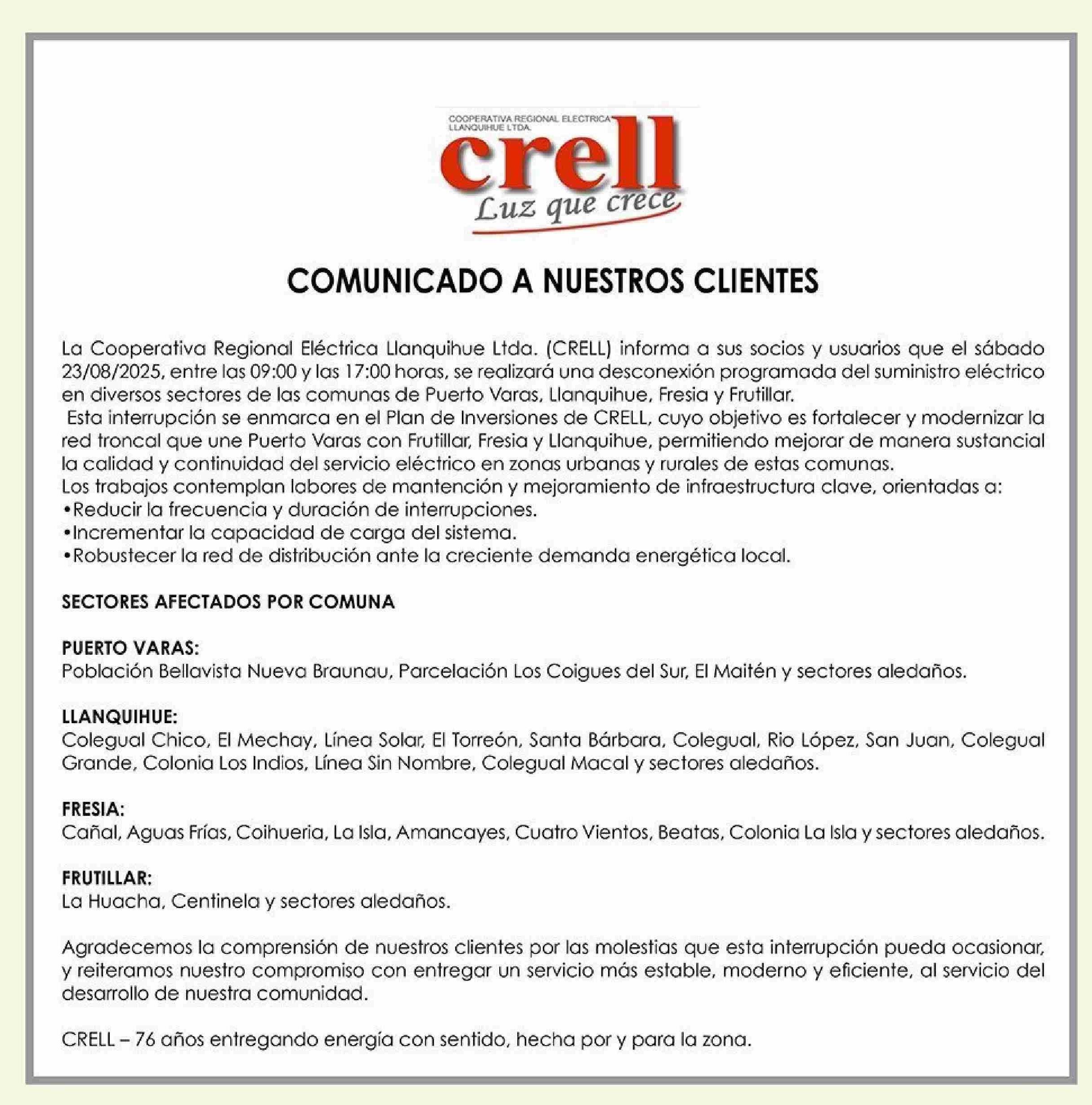 COOPERATIVA REGIONAL ELECTRICA LLANQUIHUE LTDA.
crell
Luz que crece

COMUNICADO A NUESTROS CLIENTES

La Cooperativa Regional Eléctrica Llanquihue Ltda. (CRELL) informa a sus socios y usuarios que el sábado 23/08/2025, entre las 09:00 y las 17:00 horas, se realizará una desconexión programada del suministro eléctrico en diversos sectores de las comunas de Puerto Varas, Llanquihue, Fresia y Frutillar.
Esta interrupción se enmarca en el Plan de Inversiones de CRELL, cuyo objetivo es fortalecer y modernizar la red troncal que une Puerto Varas con Frutillar, Fresia y Llanquihue, permitiendo mejorar de manera sustancial la calidad y continuidad del servicio eléctrico en zonas urbanas y rurales de estas comunas.
Los trabajos contemplan labores de mantención y mejoramiento de infraestructura clave, orientadas a:
•Reducir la frecuencia y duración de interrupciones.
•Incrementar la capacidad de carga del sistema.
•Robustecer la red de distribución ante la creciente demanda energética local.

SECTORES AFECTADOS POR COMUNA

PUERTO VARAS:
Población Bellavista Nueva Braunau, Parcelación Los Coigues del Sur, El Maitén y sectores aledaños.

LLANQUIHUE:
Colegual Chico, El Mechay, Línea Solar, El Torreón, Santa Bárbara, Colegual, Rio López, San Juan, Colegual Grande, Colonia Los Indios, Línea Sin Nombre, Colegual Macal y sectores aledaños.

FRESIA:
Cañal, Aguas Frías, Coihueria, La Isla, Amancayes, Cuatro Vientos, Beatas, Colonia La Isla y sectores aledaños.

FRUTILLAR:
La Huacha, Centinela y sectores aledaños.

Agradecemos la comprensión de nuestros clientes por las molestias que esta interrupción pueda ocasionar, y reiteramos nuestro compromiso con entregar un servicio más estable, moderno y eficiente, al servicio del desarrollo de nuestra comunidad.

CRELL – 76 años entregando energía con sentido, hecha por y para la zona.